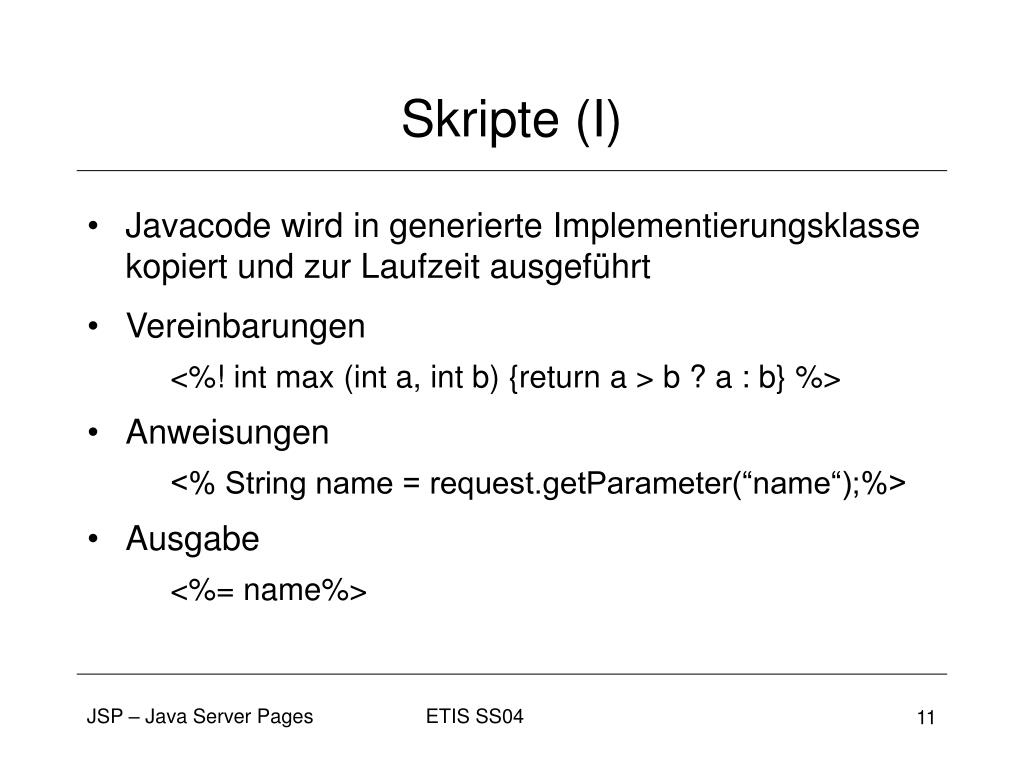 Skripte (I)

• Javacode wird in generierte Implementierungsklasse kopiert und zur Laufzeit ausgeführt

• Vereinbarungen

<%! int max (int a, int b) {return a > b ? a : b} %>

• Anweisungen

<% String name = request.getParameter(“name“);%>

• Ausgabe

<%= name%>

JSP – Java Server Pages

ETIS SS04

11